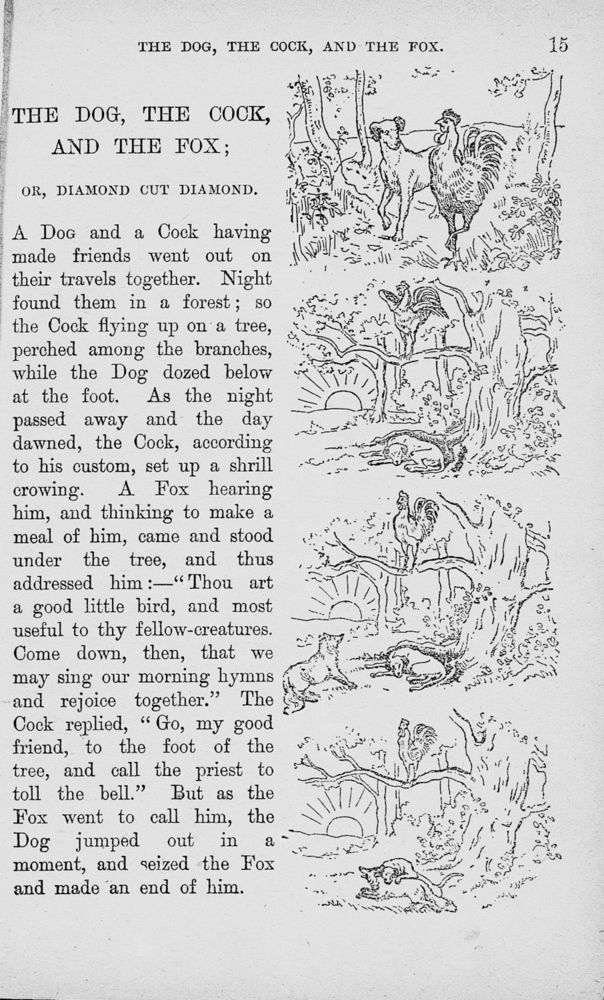 THE DOG, THE COCK, AND THE FOX. 15

THE DOG, THE COCK, AND THE FOX;

OR, DIAMOND CUT DIAMOND.

A Dog and a Cock having made friends went out on their travels together. Night found them in a forest; so the Cock flying up on a tree, perched among the branches, while the Dog dozed below at the foot. As the night passed away and the day dawned, the Cock, according to his custom, set up a shrill crowing. A Fox hearing him, and thinking to make a meal of him, came and stood under the tree, and thus addressed him:—"Thou art a good little bird, and most useful to thy fellow-creatures. Come down, then, that we may sing our morning hymns and rejoice together." The Cock replied, "Go, my good friend, to the foot of the tree, and call the priest to toll the bell." But as the Fox went to call him, the Dog jumped out in a moment, and seized the Fox and made an end of him.